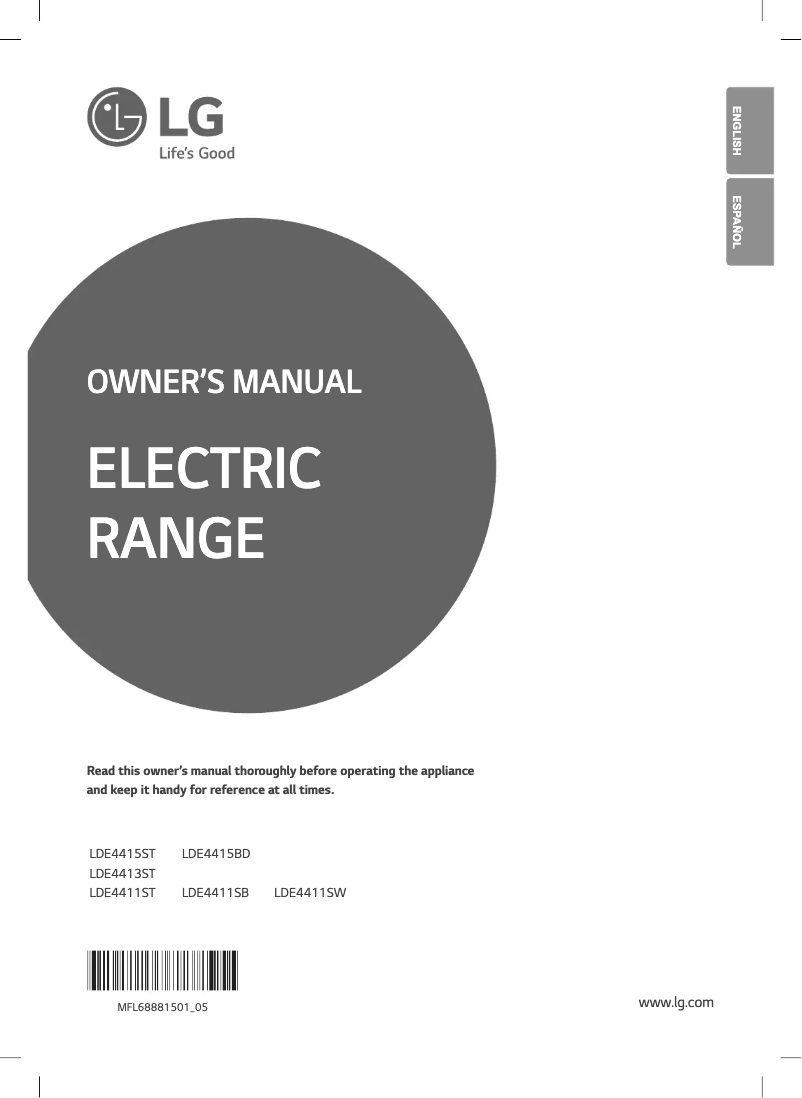 LG
Life's Good

ENGLISH
ESPAÑOL

OWNER'S MANUAL

ELECTRIC RANGE

Read this owner's manual thoroughly before operating the appliance and keep it handy for reference at all times.

LDE4415ST LDE4415BD
LDE4413ST
LDE4411ST LDE4411SB LDE4411SW

MFL68881501_05

www.lg.com